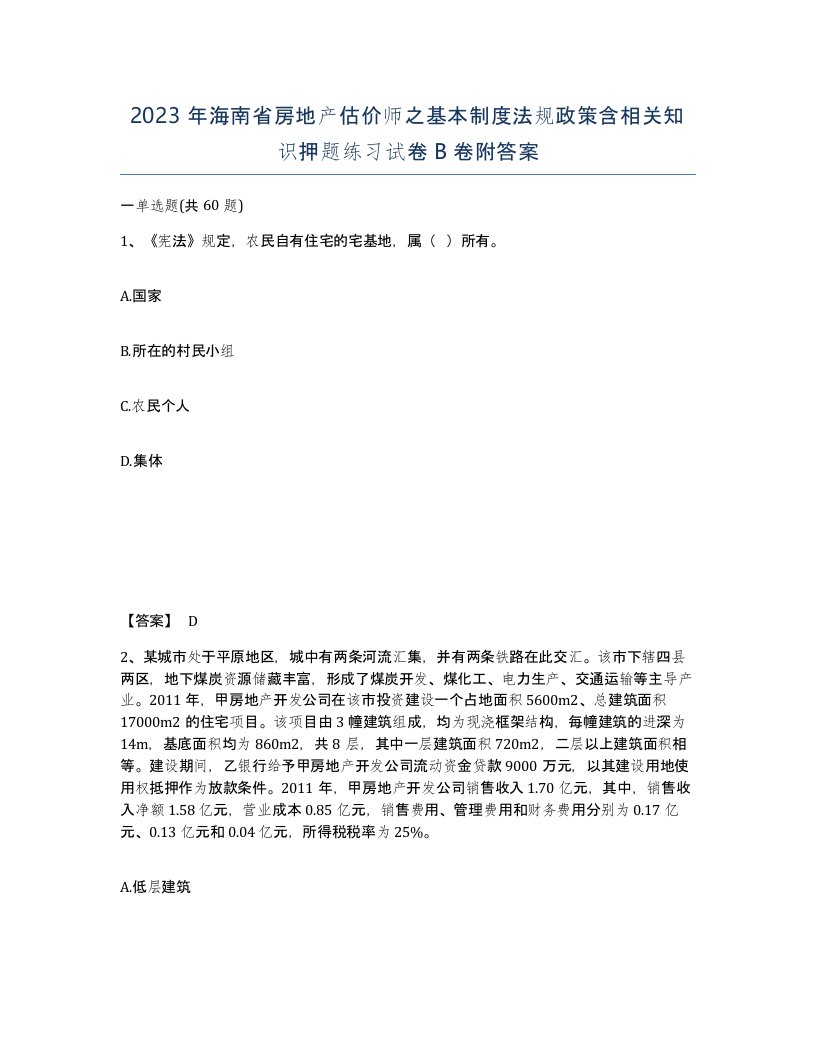 2023 年海南省房地产估价师之基本制度法规政策含相关知识押题练习试卷 B 卷附答案

一单选题(共 60 题)

1、《宪法》规定，农民自有住宅的宅基地，属（ ）所有。

A.国家

B.所在的村民小组

C.农民个人

D.集体

【答案】 D

2、某城市处于平原地区，城中有两条河流汇集，并有两条铁路在此交汇。该市下辖四县两区，地下煤炭资源储藏丰富，形成了煤炭开发、煤化工、电力生产、交通运输等主导产业。2011 年，甲房地产开发公司在该市投资建设一个占地面积 5600m2、总建筑面积 17000m2 的住宅项目。该项目由 3 幢建筑组成，均为现浇框架结构，每幢建筑的进深为 14m，基底面积均为 860m2，共 8 层，其中一层建筑面积 720m2，二层以上建筑面积相等。建设期间，乙银行给予甲房地产开发公司流动资金贷款 9000 万元，以其建设用地使用权抵押作为放款条件。2011 年，甲房地产开发公司销售收入 1.70 亿元，其中，销售收入净额 1.58 亿元，营业成本 0.85 亿元，销售费用、管理费用和财务费用分别为 0.17 亿元、0.13 亿元和 0.04 亿元，所得税税率为 25%。

A.低层建筑